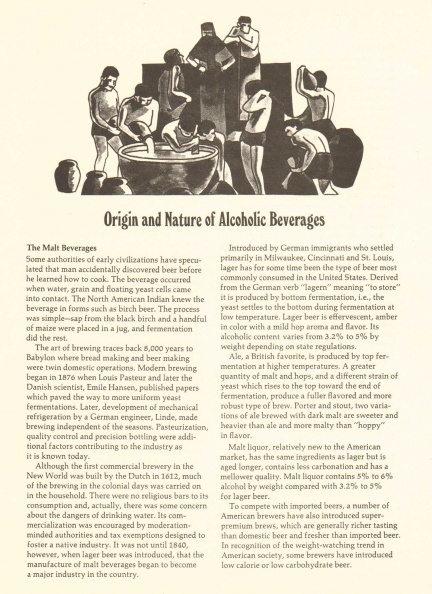 Origin and Nature of Alcoholic Beverages

The Malt Beverages
Some authorities of early civilizations have speculated that man accidentally discovered beer before he learned how to cook. The beverage occurred when water, grain and floating yeast cells came into contact. The North American Indian knew the beverage in forms such as birch beer. The process was simple—sap from the black birch and a handful of maize were placed in a jug, and fermentation did the rest.

The art of brewing traces back 8,000 years to Babylon where bread making and beer making were twin domestic operations. Modern brewing began in 1876 when Louis Pasteur and later the Danish scientist, Emile Hansen, published papers which paved the way to more uniform yeast fermentations. Later, development of mechanical refrigeration by a German engineer, Linde, made brewing independent of the seasons. Pasteurization, quality control and precision bottling were additional factors contributing to the industry as it is known today.

Although the first commercial brewery in the New World was built by the Dutch in 1612, much of the brewing in the colonial days was carried on in the household. There were no religious bars to its consumption and, actually, there was some concern about the dangers of drinking water. Its commercialization was encouraged by moderation-minded authorities and tax exemptions designed to foster a native industry. It was not until 1840, however, when lager beer was introduced, that the manufacture of malt beverages began to become a major industry in the country.

Introduced by German immigrants who settled primarily in Milwaukee, Cincinnati and St. Louis, lager has for some time been the type of beer most commonly consumed in the United States. Derived from the German verb "lagern" meaning "to store" it is produced by bottom fermentation, i.e., the yeast settles to the bottom during fermentation at low temperature. Lager beer is effervescent, amber in color with a mild hop aroma and flavor. Its alcoholic content varies from 3.2% to 5% by weight depending on state regulations.

Ale, a British favorite, is produced by top fermentation at higher temperatures. A greater quantity of malt and hops, and a different strain of yeast which rises to the top toward the end of fermentation, produce a fuller flavored and more robust type of brew. Porter and stout, two variations of ale brewed with dark malt are sweeter and heavier than ale and more malty than "hoppy" in flavor.

Malt liquor, relatively new to the American market, has the same ingredients as lager but is aged longer, contains less carbonation and has a mellower quality. Malt liquor contains 5% to 6% alcohol by weight compared with 3.2% to 5% for lager beer.

To compete with imported beers, a number of American brewers have also introduced super-premium brews, which are generally richer tasting than domestic beer and fresher than imported beer. In recognition of the weight-watching trend in American society, some brewers have introduced low calorie or low carbohydrate beer.